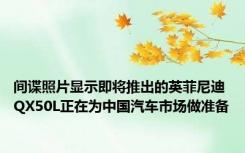 间谍照片显示即将推出的英菲尼迪QX50L正在为中国汽车市场做准备